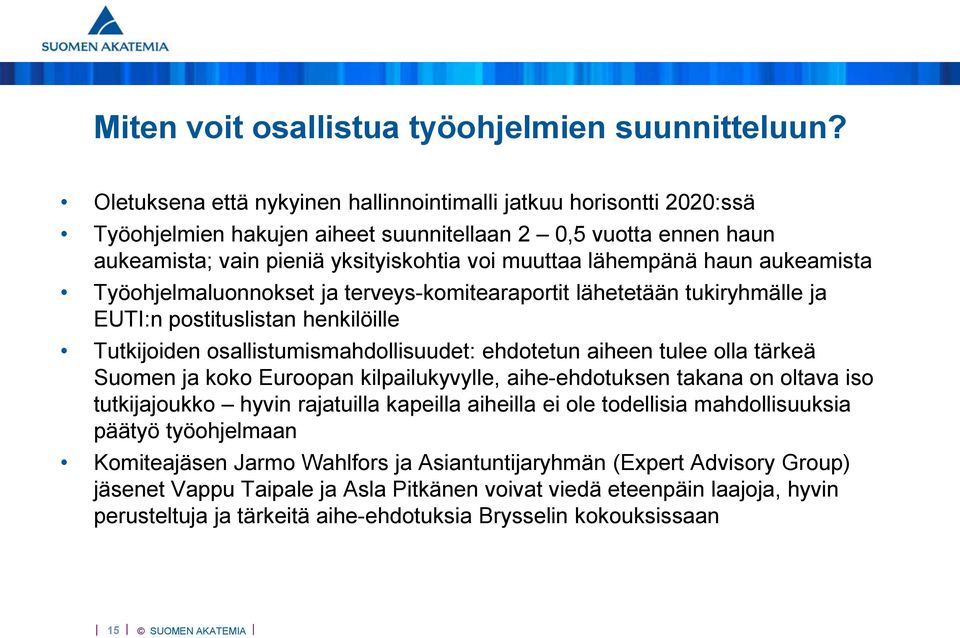 SUOMEN AKATEMIA

Miten voit osallistua työohjelmien suunnitteluun?

• Oletuksena että nykyinen hallinnointimalli jatkuu horisontti 2020:ssä
• Työohjelmien hakujen aiheet suunnitellaan 2 – 0,5 vuotta ennen haun aukeamista; vain pieniä yksityiskohtia voi muuttaa lähempänä haun aukeamista
• Työohjelmaluonnokset ja terveys-komitearaportit lähetetään tukiryhmälle ja EUTI:n postituslistan henkilöille
• Tutkijoiden osallistumismahdollisuudet: ehdotetun aiheen tulee olla tärkeä Suomen ja koko Euroopan kilpailukyvylle, aihe-ehdotuksen takana on oltava iso tutkijajoukko – hyvin rajatuilla kapeilla aiheilla ei ole todellisia mahdollisuuksia päätyö työohjelmaan
• Komiteajäsen Jarmo Wahlfors ja Asiantuntijaryhmän (Expert Advisory Group) jäsenet Vappu Taipale ja Asla Pitkänen voivat viedä eteenpäin laajoja, hyvin perusteltuja ja tärkeitä aihe-ehdotuksia Brysselin kokouksissaan

| 15 | © SUOMEN AKATEMIA |